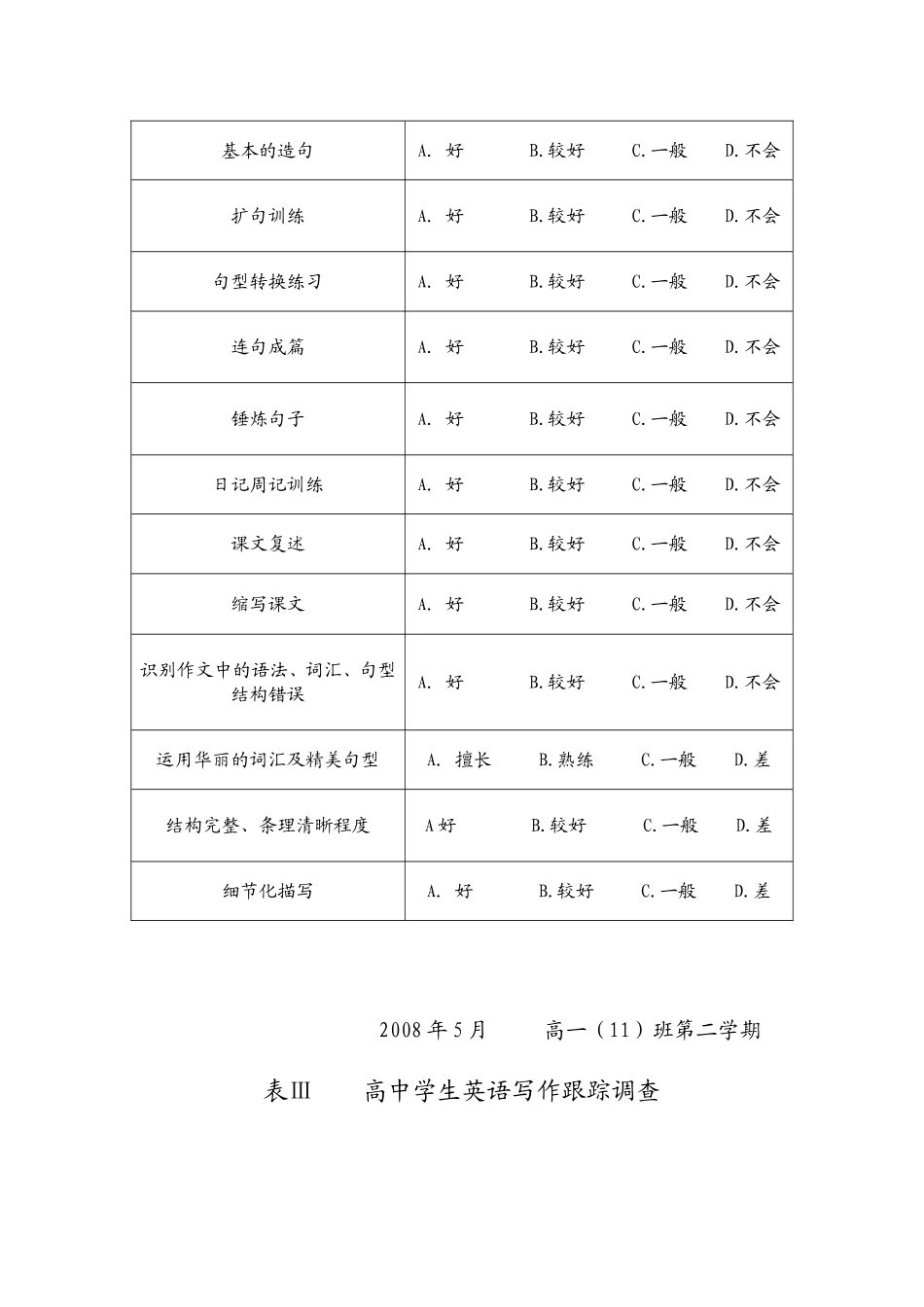 | 基本的造句 | A. 好　B.较好　C.一般　D.不会 |
|---|---|
| 扩句训练 | A. 好　B.较好　C.一般　D.不会 |
| 句型转换练习 | A. 好　B.较好　C.一般　D.不会 |
| 连句成篇 | A. 好　B.较好　C.一般　D.不会 |
| 锤炼句子 | A. 好　B.较好　C.一般　D.不会 |
| 日记周记训练 | A. 好　B.较好　C.一般　D.不会 |
| 课文复述 | A. 好　B.较好　C.一般　D.不会 |
| 缩写课文 | A. 好　B.较好　C.一般　D.不会 |
| 识别作文中的语法、词汇、句型结构错误 | A. 好　B.较好　C.一般　D.不会 |
| 运用华丽的词汇及精美句型 | A. 擅长　B.熟练　C.一般　D.差 |
| 结构完整、条理清晰程度 | A好　B.较好　C.一般　D.差 |
| 细节化描写 | A. 好　B.较好　C.一般　D.差 |

2008年5月　　高一（11）班第二学期

表Ⅲ　　高中学生英语写作跟踪调查